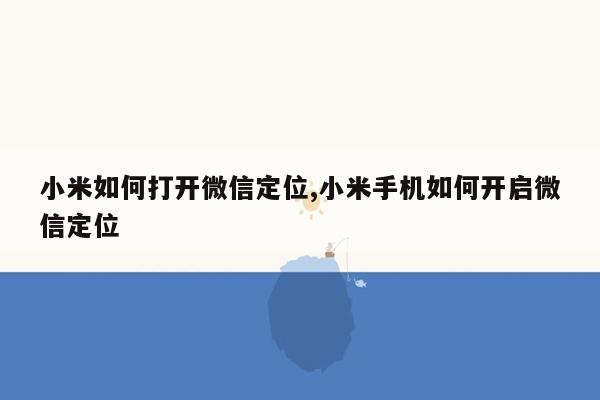 小米如何打开微信定位,小米手机如何开启微信定位